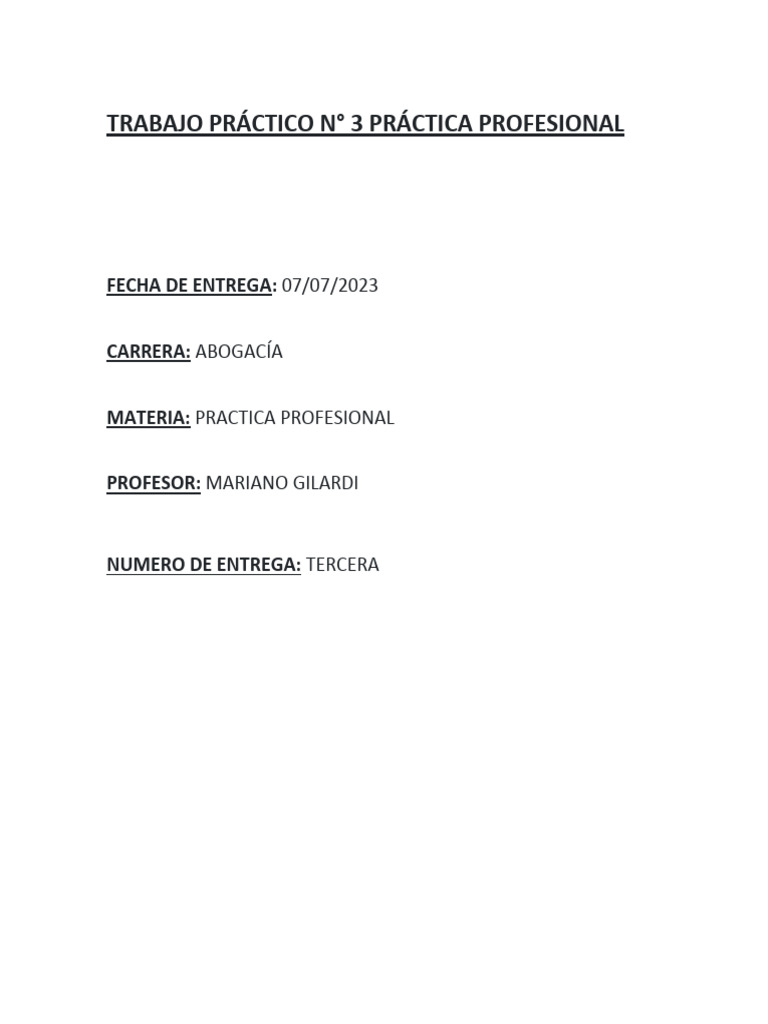 TRABAJO PRÁCTICO N° 3 PRÁCTICA PROFESIONAL

FECHA DE ENTREGA: 07/07/2023

CARRERA: ABOGACÍA

MATERIA: PRACTICA PROFESIONAL

PROFESOR: MARIANO GILARDI

NUMERO DE ENTREGA: TERCERA